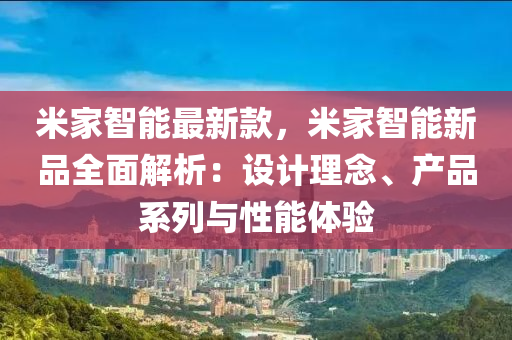 米家智能最新款，米家智能新品全面解析：设计理念、产品系列与性能体验